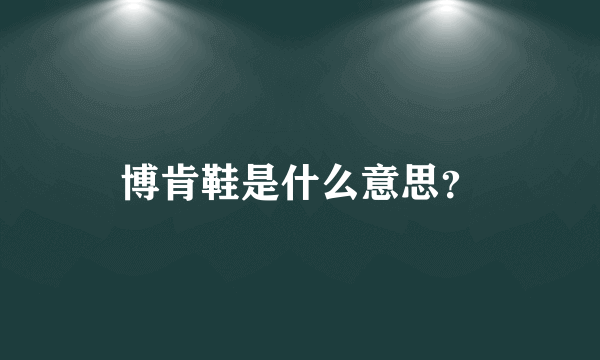 博肯鞋是什么意思?